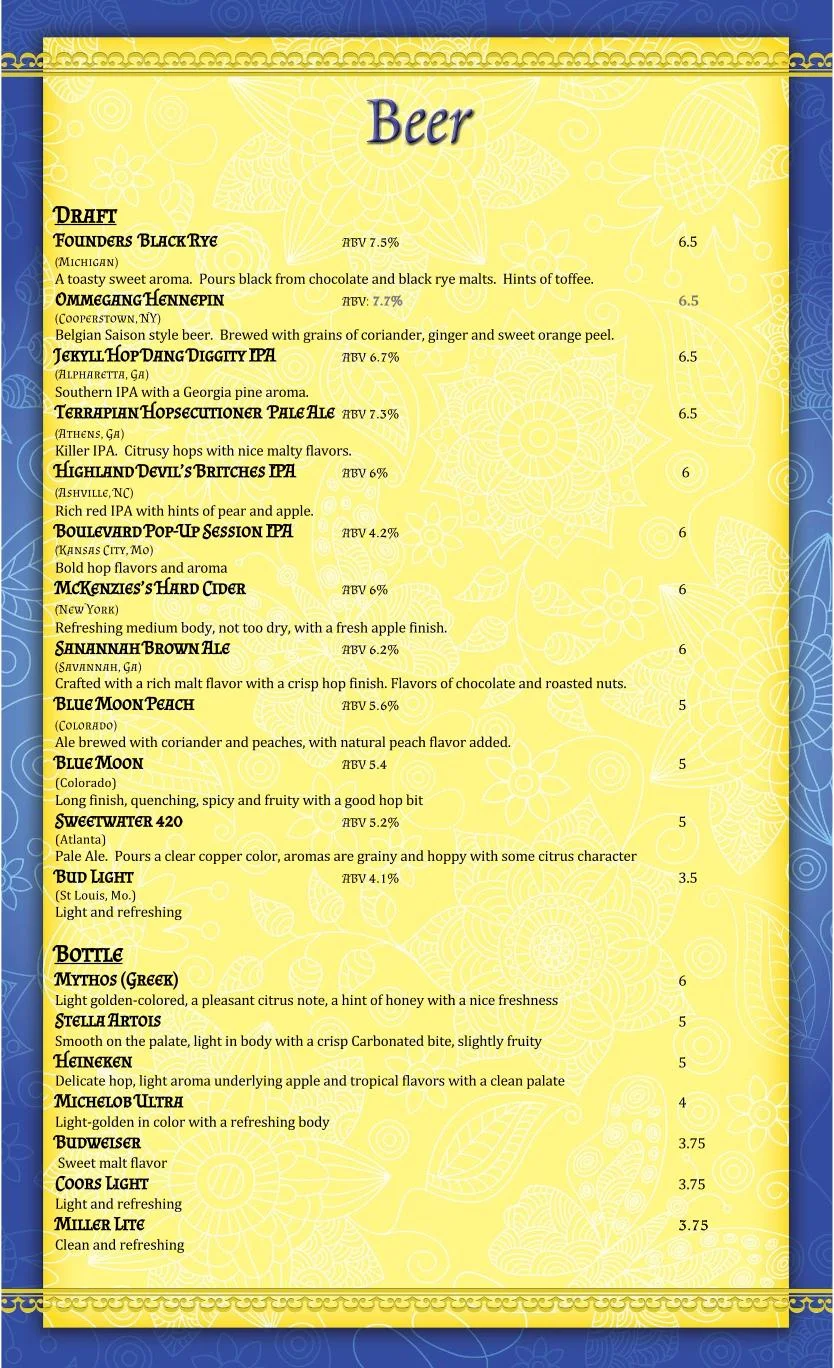 Beer

Draft

Founders Black Rye ABV 7.5% 6.5
(Michigan)
A toasty sweet aroma. Pours black from chocolate and black rye malts. Hints of toffee.

Ommegang Hennepin ABV: 7.7% 6.5
(Cooperstown, NY)
Belgian Saison style beer. Brewed with grains of coriander, ginger and sweet orange peel.

Jekyll Hop Dang Diggity IPA ABV 6.7% 6.5
(Alpharetta, Ga)
Southern IPA with a Georgia pine aroma.

Terrapian Hopsecutioner Pale Ale ABV 7.3% 6.5
(Athens, Ga)
Killer IPA. Citrusy hops with nice malty flavors.

Highland Devil's Britches IPA ABV 6% 6
(Ashville, NC)
Rich red IPA with hints of pear and apple.

Boulevard Pop-Up Session IPA ABV 4.2% 6
(Kansas City, Mo)
Bold hop flavors and aroma

McKenzies's Hard Cider ABV 6% 6
(New York)
Refreshing medium body, not too dry, with a fresh apple finish.

Sanannah Brown Ale ABV 6.2% 6
(Savannah, Ga)
Crafted with a rich malt flavor with a crisp hop finish. Flavors of chocolate and roasted nuts.

Blue Moon Peach ABV 5.6% 5
(Colorado)
Ale brewed with coriander and peaches, with natural peach flavor added.

Blue Moon ABV 5.4 5
(Colorado)
Long finish, quenching, spicy and fruity with a good hop bit

Sweetwater 420 ABV 5.2% 5
(Atlanta)
Pale Ale. Pours a clear copper color, aromas are grainy and hoppy with some citrus character

Bud Light ABV 4.1% 3.5
(St Louis, Mo.)
Light and refreshing

Bottle

Mythos (Greek) 6
Light golden-colored, a pleasant citrus note, a hint of honey with a nice freshness

Stella Artois 5
Smooth on the palate, light in body with a crisp Carbonated bite, slightly fruity

Heineken 5
Delicate hop, light aroma underlying apple and tropical flavors with a clean palate

Michelob Ultra 4
Light-golden in color with a refreshing body

Budweiser 3.75
Sweet malt flavor

Coors Light 3.75
Light and refreshing

Miller Lite 3.75
Clean and refreshing